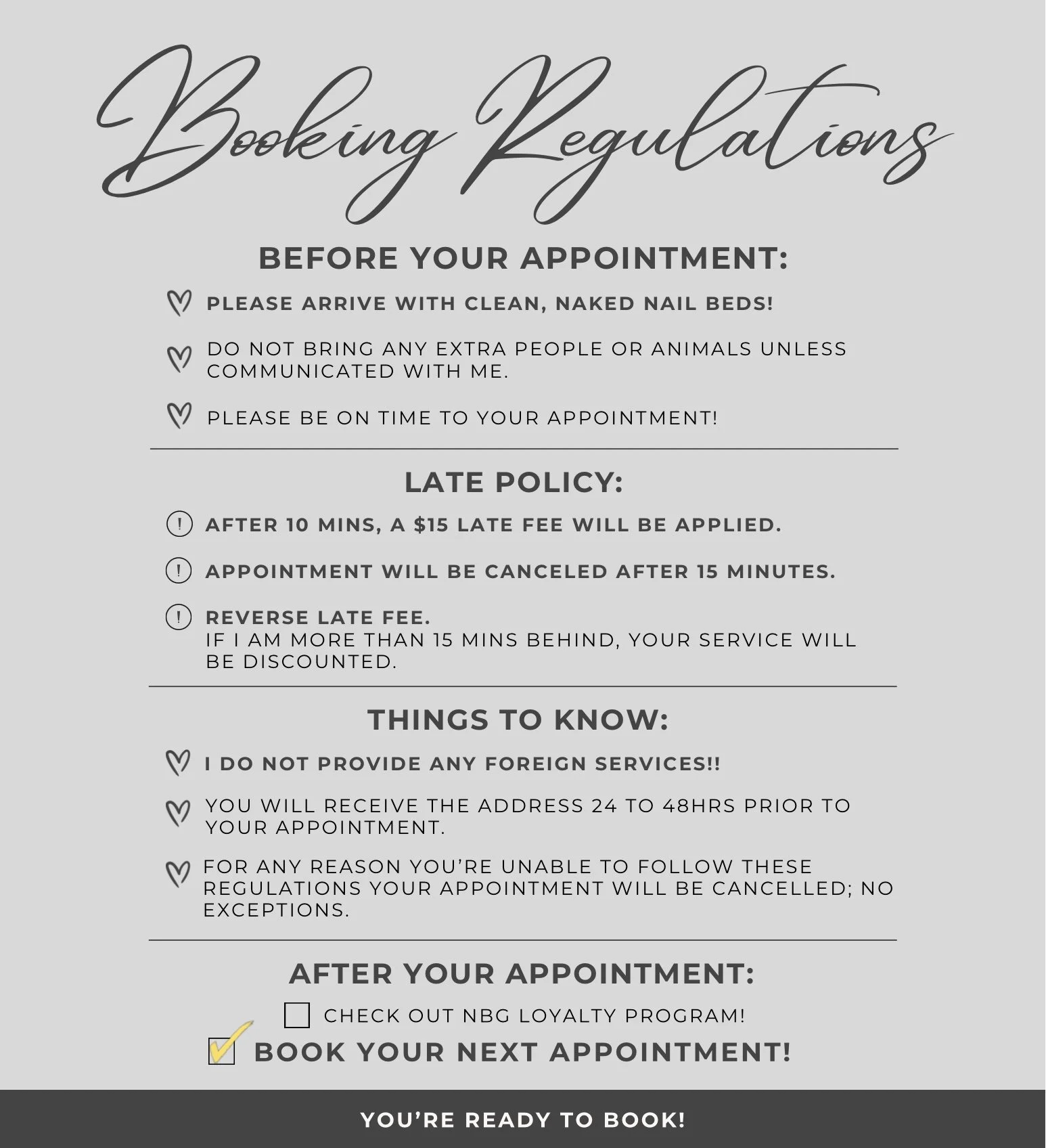 Booking Regulations

BEFORE YOUR APPOINTMENT:

PLEASE ARRIVE WITH CLEAN, NAKED NAIL BEDS!

DO NOT BRING ANY EXTRA PEOPLE OR ANIMALS UNLESS COMMUNICATED WITH ME.

PLEASE BE ON TIME TO YOUR APPOINTMENT!

LATE POLICY:

AFTER 10 MINS, A $15 LATE FEE WILL BE APPLIED.

APPOINTMENT WILL BE CANCELED AFTER 15 MINUTES.

REVERSE LATE FEE.
IF I AM MORE THAN 15 MINS BEHIND, YOUR SERVICE WILL BE DISCOUNTED.

THINGS TO KNOW:

I DO NOT PROVIDE ANY FOREIGN SERVICES!!

YOU WILL RECEIVE THE ADDRESS 24 TO 48HRS PRIOR TO YOUR APPOINTMENT.

FOR ANY REASON YOU'RE UNABLE TO FOLLOW THESE REGULATIONS YOUR APPOINTMENT WILL BE CANCELLED; NO EXCEPTIONS.

AFTER YOUR APPOINTMENT:

CHECK OUT NBG LOYALTY PROGRAM!

BOOK YOUR NEXT APPOINTMENT!

YOU'RE READY TO BOOK!